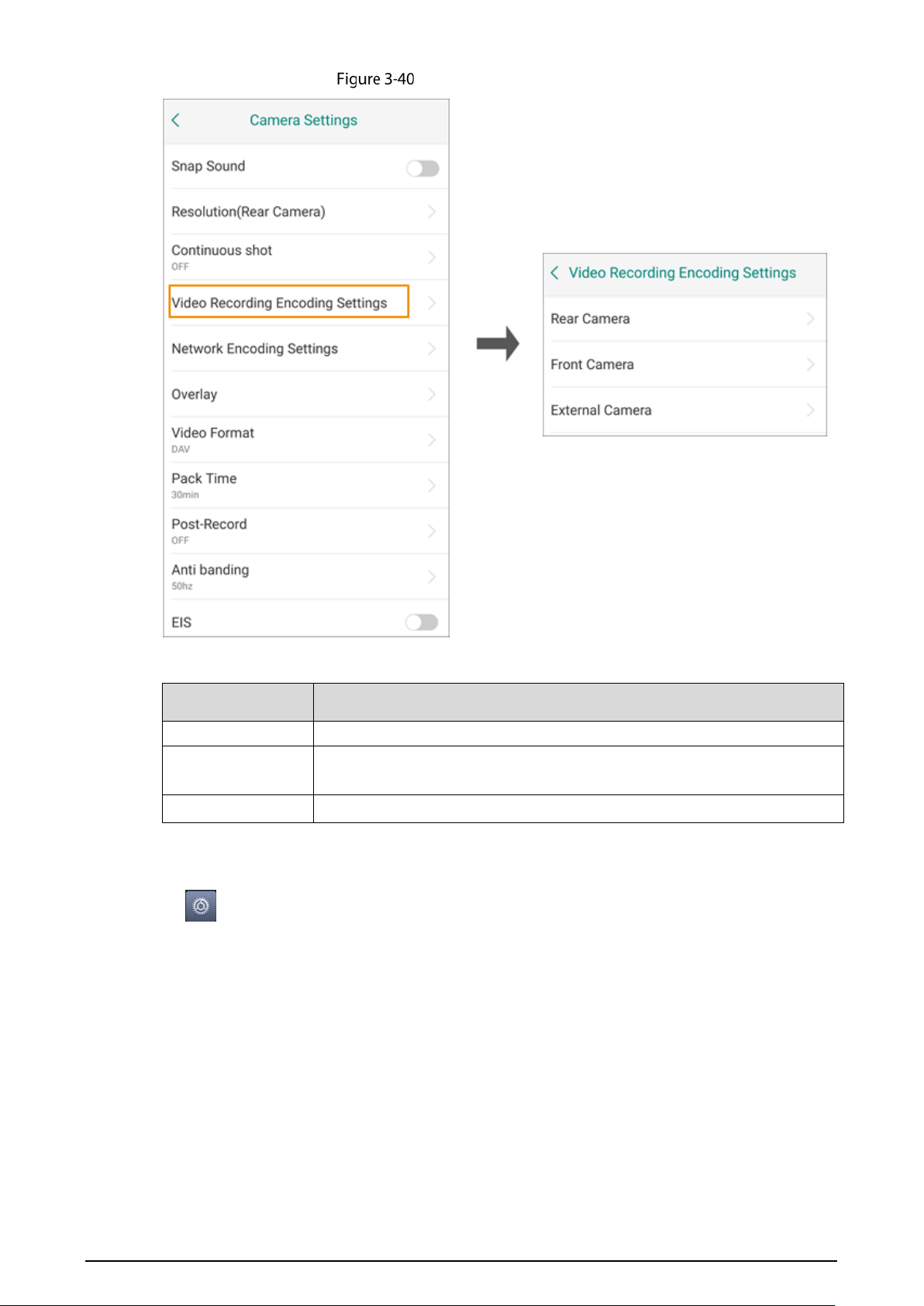 Figure 3-40

Camera Settings

Snap Sound

Resolution(Rear Camera)

Continuous shot
OFF

Video Recording Encoding Settings

Network Encoding Settings

Overlay

Video Format
DAV

Pack Time
30min

Post-Record
OFF

Anti banding
50hz

EIS

Video Recording Encoding Settings

Rear Camera

Front Camera

External Camera